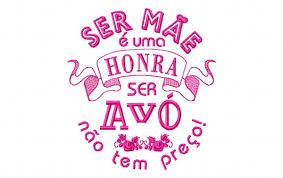 SER MÃE
é uma
HONRA
SER
AVÓ
não tem preço!